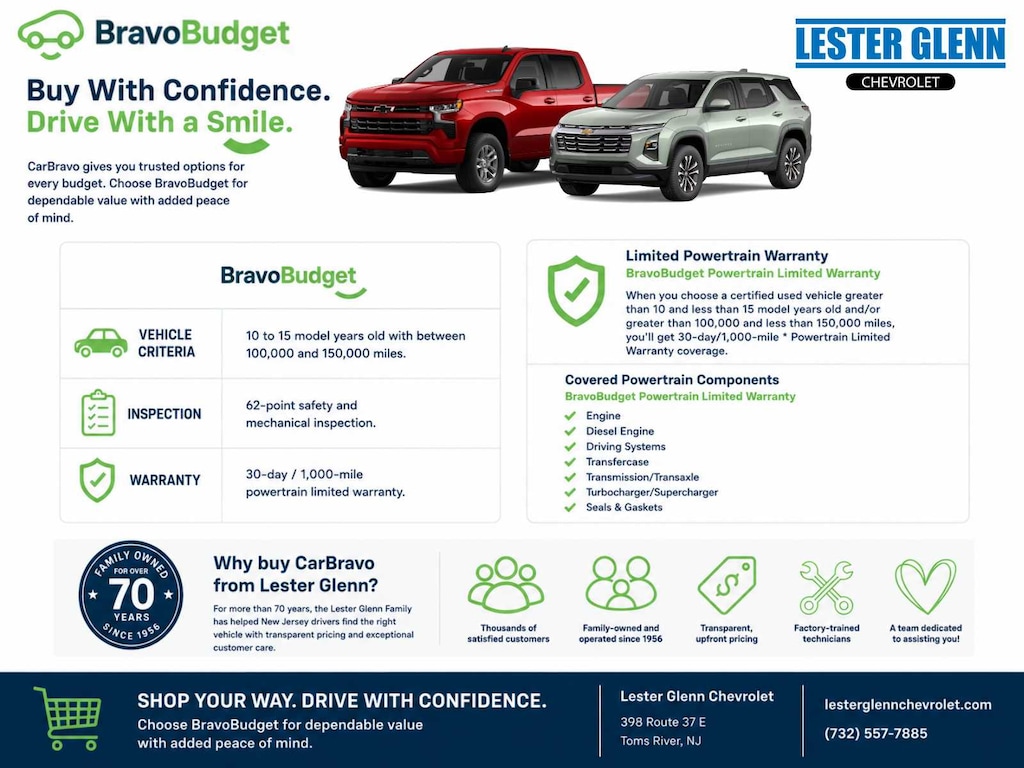 BravoBudget

LESTER GLENN
CHEVROLET

Buy With Confidence.
Drive With a Smile.

CarBravo gives you trusted options for every budget. Choose BravoBudget for dependable value with added peace of mind.

BravoBudget

| | |
|---|---|
| VEHICLE CRITERIA | 10 to 15 model years old with between 100,000 and 150,000 miles. |
| INSPECTION | 62-point safety and mechanical inspection. |
| WARRANTY | 30-day / 1,000-mile powertrain limited warranty. |

Limited Powertrain Warranty
BravoBudget Powertrain Limited Warranty

When you choose a certified used vehicle greater than 10 and less than 15 model years old and/or greater than 100,000 and less than 150,000 miles, you'll get 30-day/1,000-mile * Powertrain Limited Warranty coverage.

Covered Powertrain Components
BravoBudget Powertrain Limited Warranty

Engine
Diesel Engine
Driving Systems
Transfercase
Transmission/Transaxle
Turbocharger/Supercharger
Seals & Gaskets

FAMILY OWNED FOR OVER 70 YEARS SINCE 1956

Why buy CarBravo from Lester Glenn?

For more than 70 years, the Lester Glenn Family has helped New Jersey drivers find the right vehicle with transparent pricing and exceptional customer care.

Thousands of satisfied customers

Family-owned and operated since 1956

Transparent, upfront pricing

Factory-trained technicians

A team dedicated to assisting you!

SHOP YOUR WAY. DRIVE WITH CONFIDENCE.
Choose BravoBudget for dependable value with added peace of mind.

Lester Glenn Chevrolet
398 Route 37 E
Toms River, NJ

lesterglennchevrolet.com
(732) 557-7885